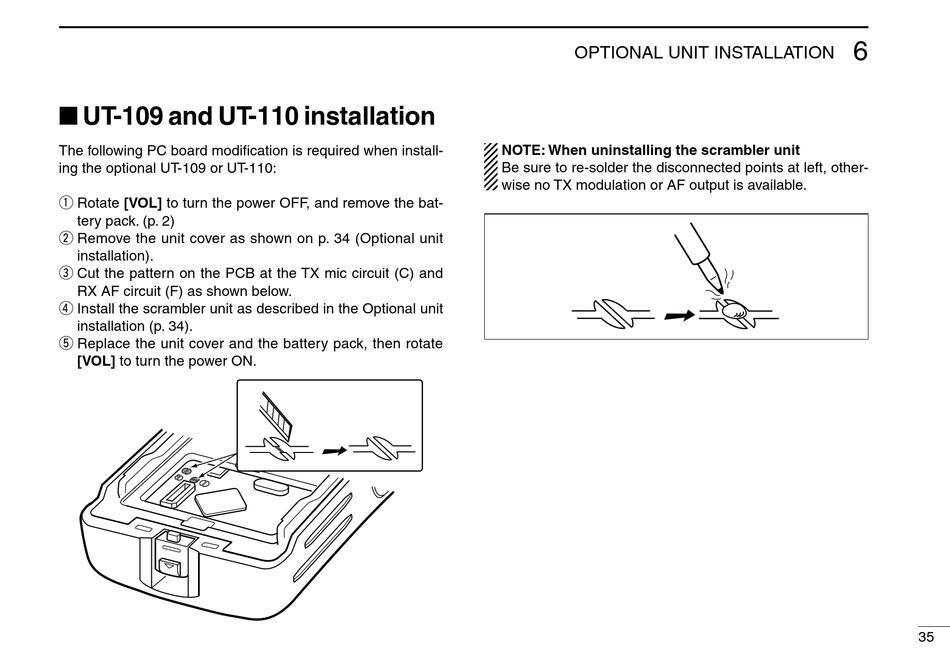 OPTIONAL UNIT INSTALLATION 6

■ UT-109 and UT-110 installation

The following PC board modification is required when installing the optional UT-109 or UT-110:

① Rotate **[VOL]** to turn the power OFF, and remove the battery pack. (p. 2)
② Remove the unit cover as shown on p. 34 (Optional unit installation).
③ Cut the pattern on the PCB at the TX mic circuit (C) and RX AF circuit (F) as shown below.
④ Install the scrambler unit as described in the Optional unit installation (p. 34).
⑤ Replace the unit cover and the battery pack, then rotate **[VOL]** to turn the power ON.

**NOTE: When uninstalling the scrambler unit**
Be sure to re-solder the disconnected points at left, otherwise no TX modulation or AF output is available.

35